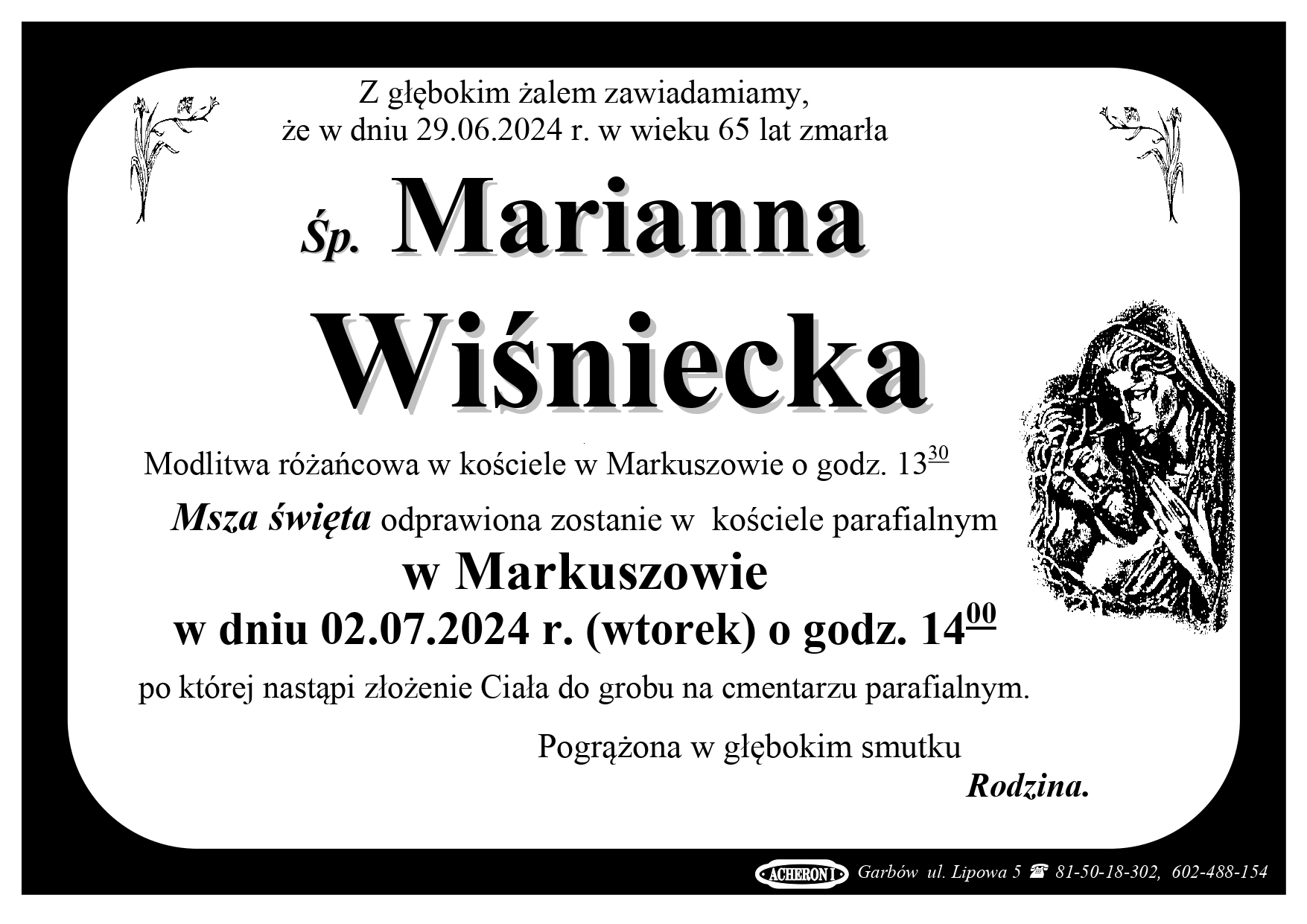 Z głębokim żalem zawiadamiamy, że w dniu 29.06.2024 r. w wieku 65 lat zmarła

Śp. Marianna

Wiśniecka

Modlitwa różańcowa w kościele w Markuszowie o godz. $13^{30}$

Msza święta odprawiona zostanie w kościele parafialnym

w Markuszowie

w dniu 02.07.2024 r. (wtorek) o godz. $14^{00}$

po której nastąpi złożenie Ciała do grobu na cmentarzu parafialnym.

Pogrążona w głębokim smutku

Rodzina.

ACHERON I Garbów ul. Lipowa 5 ☎ 81-50-18-302, 602-488-154